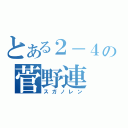 とある２－４の
菅野連
スガノレン